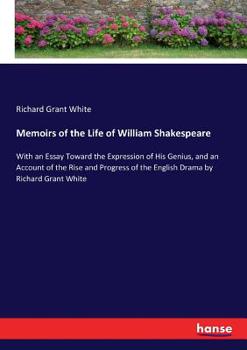 Richard Grant White

Memoirs of the Life of William Shakespeare

With an Essay Toward the Expression of His Genius, and an Account of the Rise and Progress of the English Drama by Richard Grant White

hanse